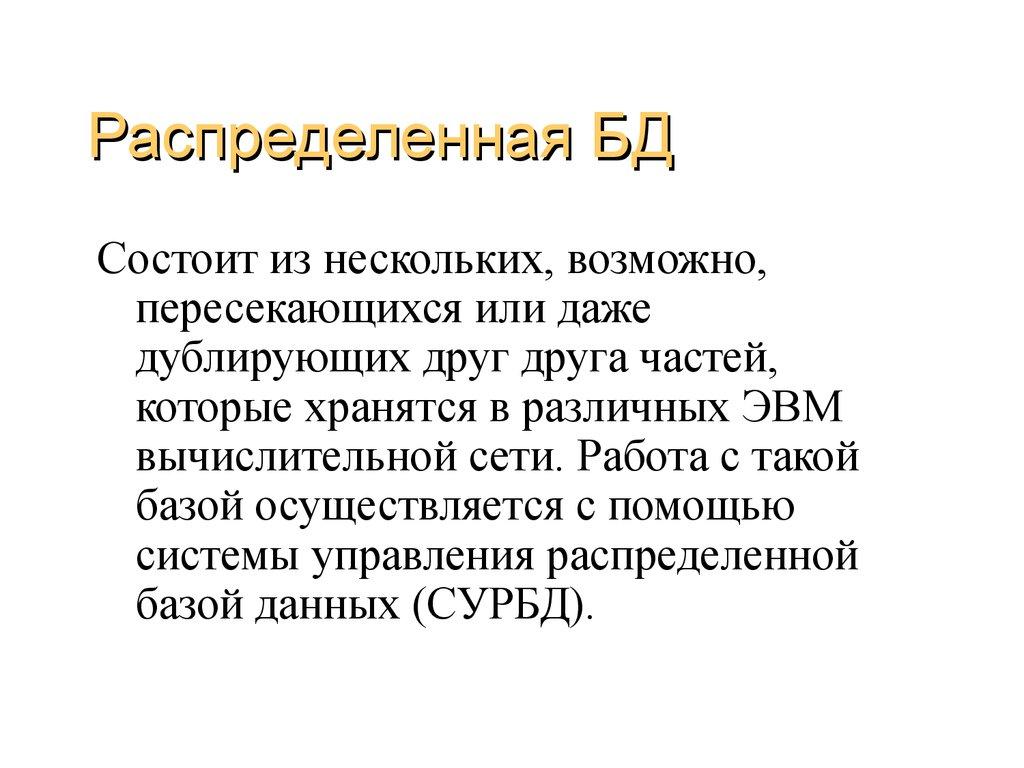 Распределенная БД

Состоит из нескольких, возможно, пересекающихся или даже дублирующих друг друга частей, которые хранятся в различных ЭВМ вычислительной сети. Работа с такой базой осуществляется с помощью системы управления распределенной базой данных (СУРБД).